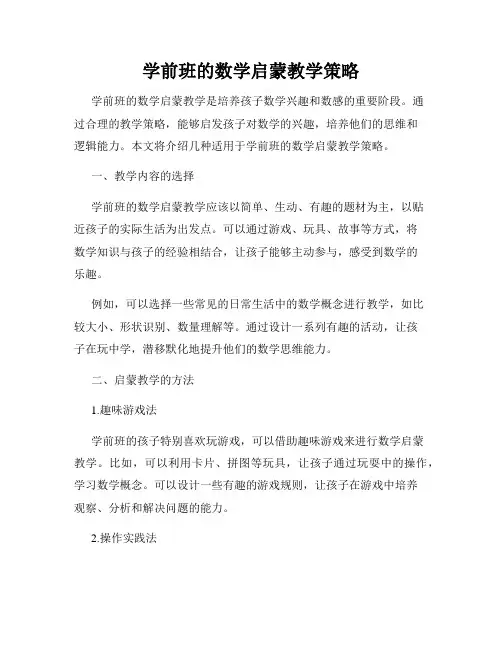 学前班的数学启蒙教学策略

学前班的数学启蒙教学是培养孩子数学兴趣和数感的重要阶段。通过合理的教学策略，能够启发孩子对数学的兴趣，培养他们的思维和逻辑能力。本文将介绍几种适用于学前班的数学启蒙教学策略。

一、教学内容的选择

学前班的数学启蒙教学应该以简单、生动、有趣的题材为主，以贴近孩子的实际生活为出发点。可以通过游戏、玩具、故事等方式，将数学知识与孩子的经验相结合，让孩子能够主动参与，感受到数学的乐趣。

例如，可以选择一些常见的日常生活中的数学概念进行教学，如比较大小、形状识别、数量理解等。通过设计一系列有趣的活动，让孩子在玩中学，潜移默化地提升他们的数学思维能力。

二、启蒙教学的方法

1.趣味游戏法

学前班的孩子特别喜欢玩游戏，可以借助趣味游戏来进行数学启蒙教学。比如，可以利用卡片、拼图等玩具，让孩子通过玩耍中的操作，学习数学概念。可以设计一些有趣的游戏规则，让孩子在游戏中培养观察、分析和解决问题的能力。

2.操作实践法